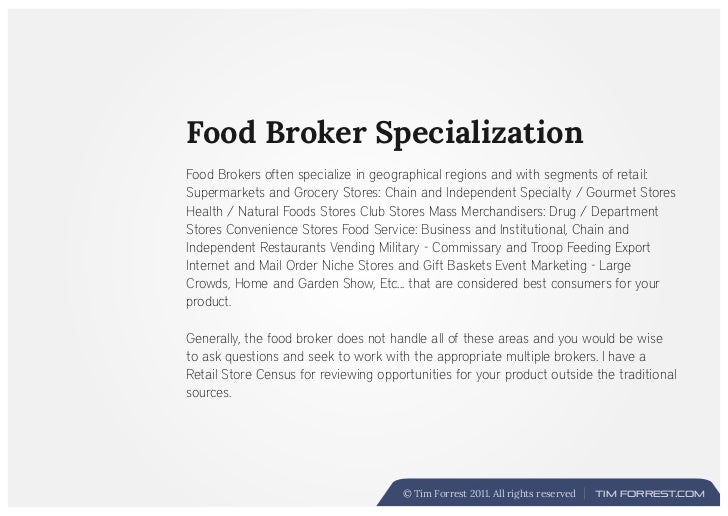 Food Broker Specialization

Food Brokers often specialize in geographical regions and with segments of retail: Supermarkets and Grocery Stores: Chain and Independent Specialty / Gourmet Stores Health / Natural Foods Stores Club Stores Mass Merchandisers: Drug / Department Stores Convenience Stores Food Service: Business and Institutional, Chain and Independent Restaurants Vending Military - Commissary and Troop Feeding Export Internet and Mail Order Niche Stores and Gift Baskets Event Marketing - Large Crowds, Home and Garden Show, Etc... that are considered best consumers for your product.

Generally, the food broker does not handle all of these areas and you would be wise to ask questions and seek to work with the appropriate multiple brokers. I have a Retail Store Census for reviewing opportunities for your product outside the traditional sources.

© Tim Forrest 2011. All rights reserved | TIM FORREST.COM